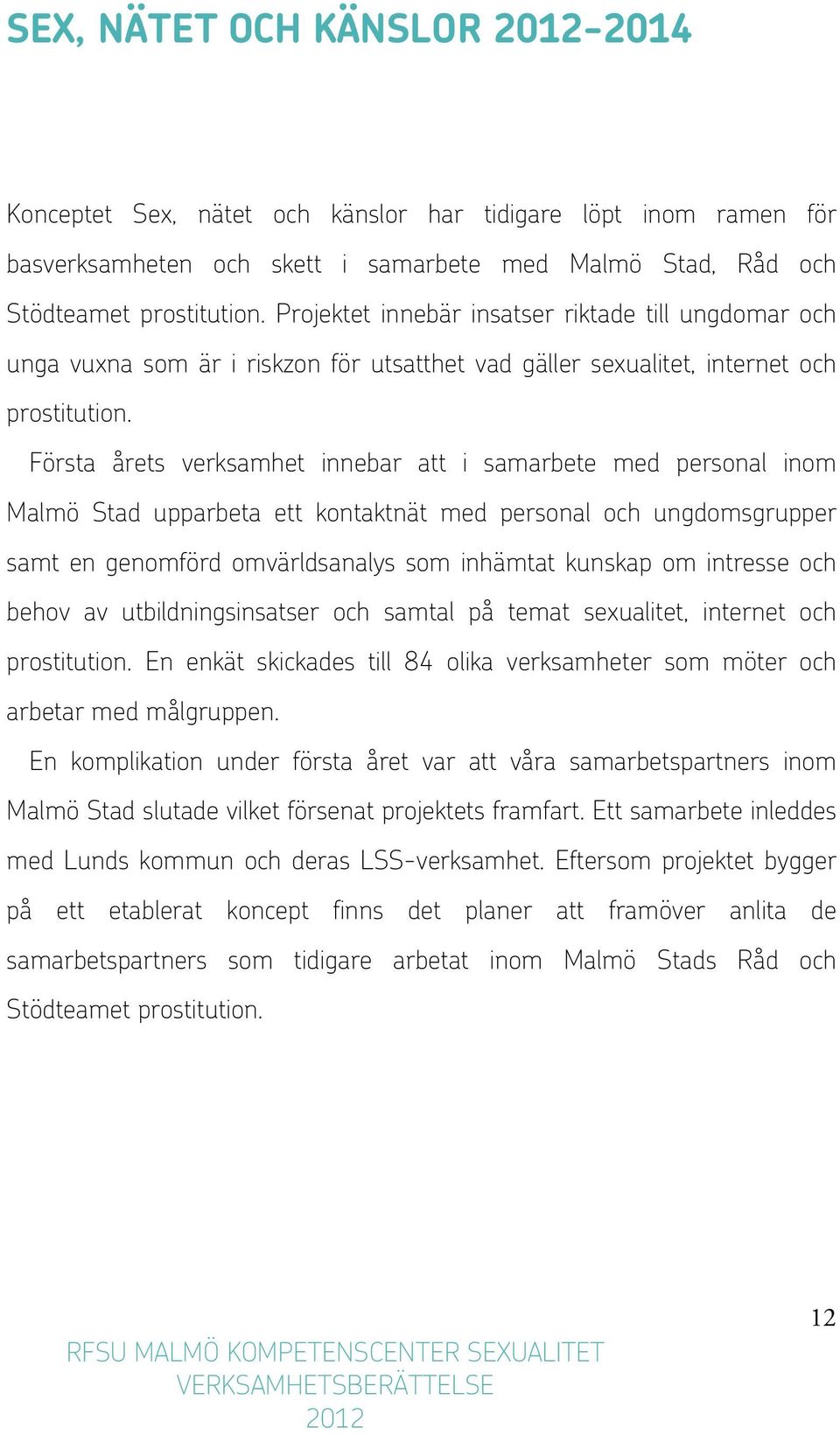 SEX, NÄTET OCH KÄNSLOR 2012-2014

Konceptet Sex, nätet och känslor har tidigare löpt inom ramen för basverksamheten och skett i samarbete med Malmö Stad, Råd och Stödteamet prostitution. Projektet innebär insatser riktade till ungdomar och unga vuxna som är i riskzon för utsatthet vad gäller sexualitet, internet och prostitution.

Första årets verksamhet innebar att i samarbete med personal inom Malmö Stad upparbeta ett kontaktnät med personal och ungdomsgrupper samt en genomförd omvärldsanalys som inhämtat kunskap om intresse och behov av utbildningsinsatser och samtal på temat sexualitet, internet och prostitution. En enkät skickades till 84 olika verksamheter som möter och arbetar med målgruppen.

En komplikation under första året var att våra samarbetspartners inom Malmö Stad slutade vilket försenat projektets framfart. Ett samarbete inleddes med Lunds kommun och deras LSS-verksamhet. Eftersom projektet bygger på ett etablerat koncept finns det planer att framöver anlita de samarbetspartners som tidigare arbetat inom Malmö Stads Råd och Stödteamet prostitution.

12

RFSU MALMÖ KOMPETENSCENTER SEXUALITET
VERKSAMHETSBERÄTTELSE
2012